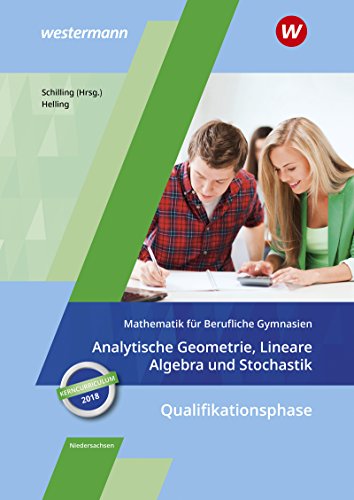 westermann

W

Schilling (Hrsg.)
Helling

Mathematik für Berufliche Gymnasien

Analytische Geometrie, Lineare Algebra und Stochastik

KERNCURRICULUM
2018

Qualifikationsphase

Niedersachsen